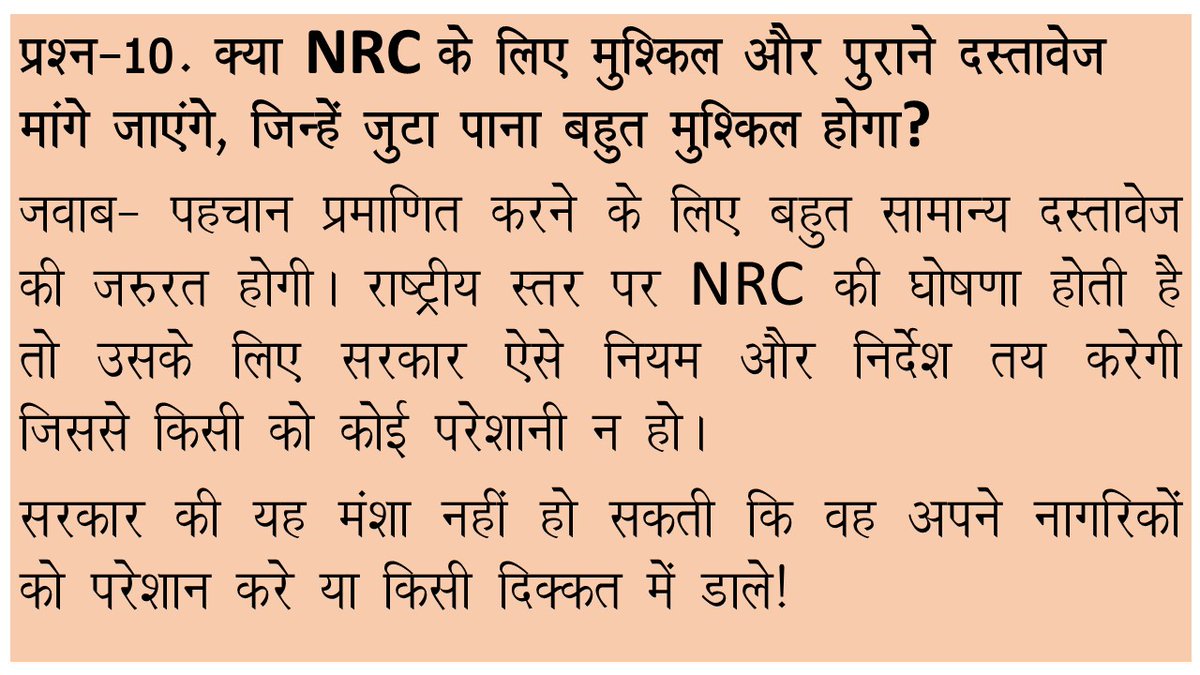 प्रश्न-10. क्या NRC के लिए मुश्किल और पुराने दस्तावेज मांगे जाएंगे, जिन्हें जुटा पाना बहुत मुश्किल होगा?

जवाब- पहचान प्रमाणित करने के लिए बहुत सामान्य दस्तावेज की जरुरत होगी। राष्ट्रीय स्तर पर NRC की घोषणा होती है तो उसके लिए सरकार ऐसे नियम और निर्देश तय करेगी जिससे किसी को कोई परेशानी न हो।

सरकार की यह मंशा नहीं हो सकती कि वह अपने नागरिकों को परेशान करे या किसी दिक्कत में डाले!